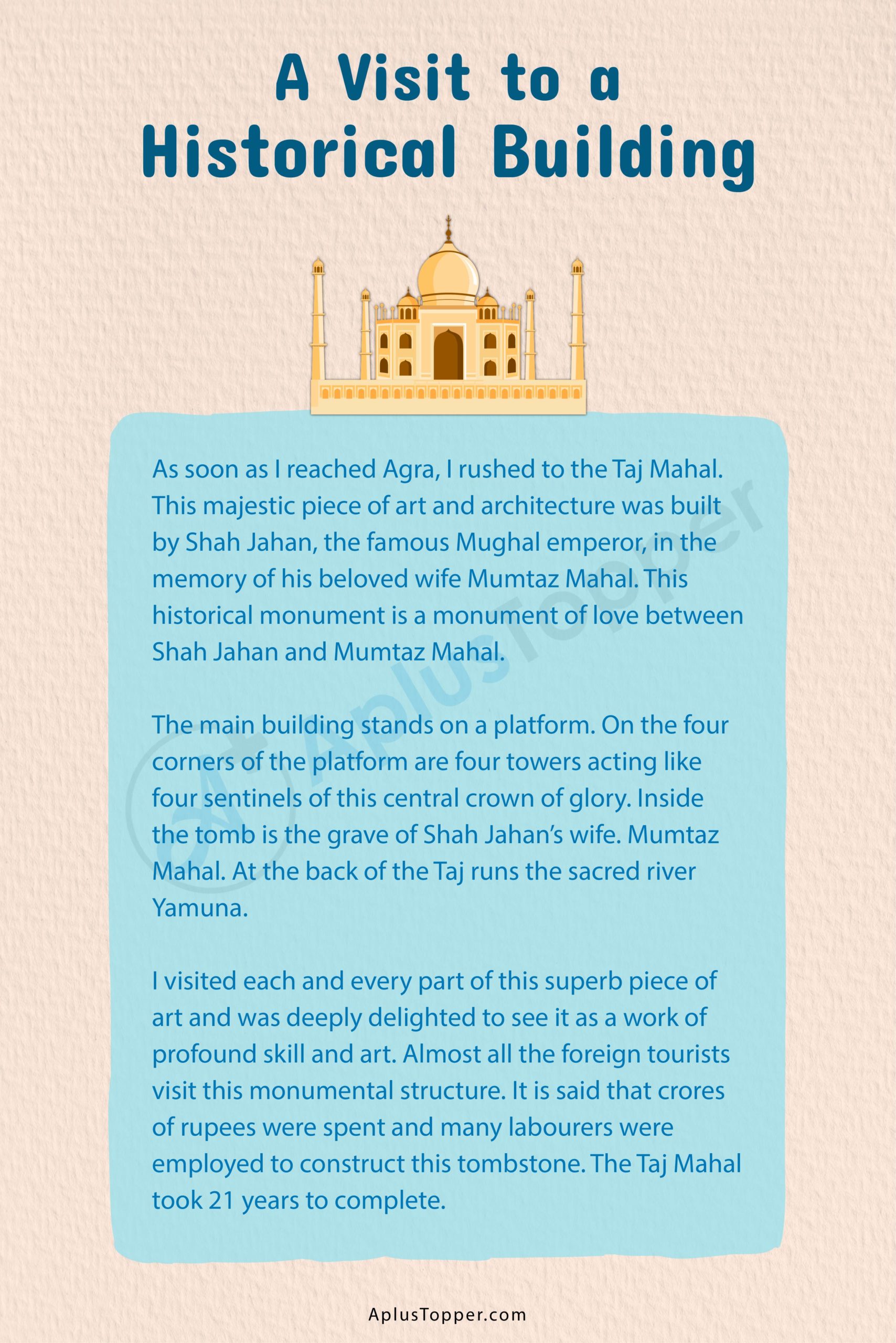 A Visit to a Historical Building

As soon as I reached Agra, I rushed to the Taj Mahal. This majestic piece of art and architecture was built by Shah Jahan, the famous Mughal emperor, in the memory of his beloved wife Mumtaz Mahal. This historical monument is a monument of love between Shah Jahan and Mumtaz Mahal.

The main building stands on a platform. On the four corners of the platform are four towers acting like four sentinels of this central crown of glory. Inside the tomb is the grave of Shah Jahan's wife. Mumtaz Mahal. At the back of the Taj runs the sacred river Yamuna.

I visited each and every part of this superb piece of art and was deeply delighted to see it as a work of profound skill and art. Almost all the foreign tourists visit this monumental structure. It is said that crores of rupees were spent and many labourers were employed to construct this tombstone. The Taj Mahal took 21 years to complete.

AplusTopper

AplusTopper.com